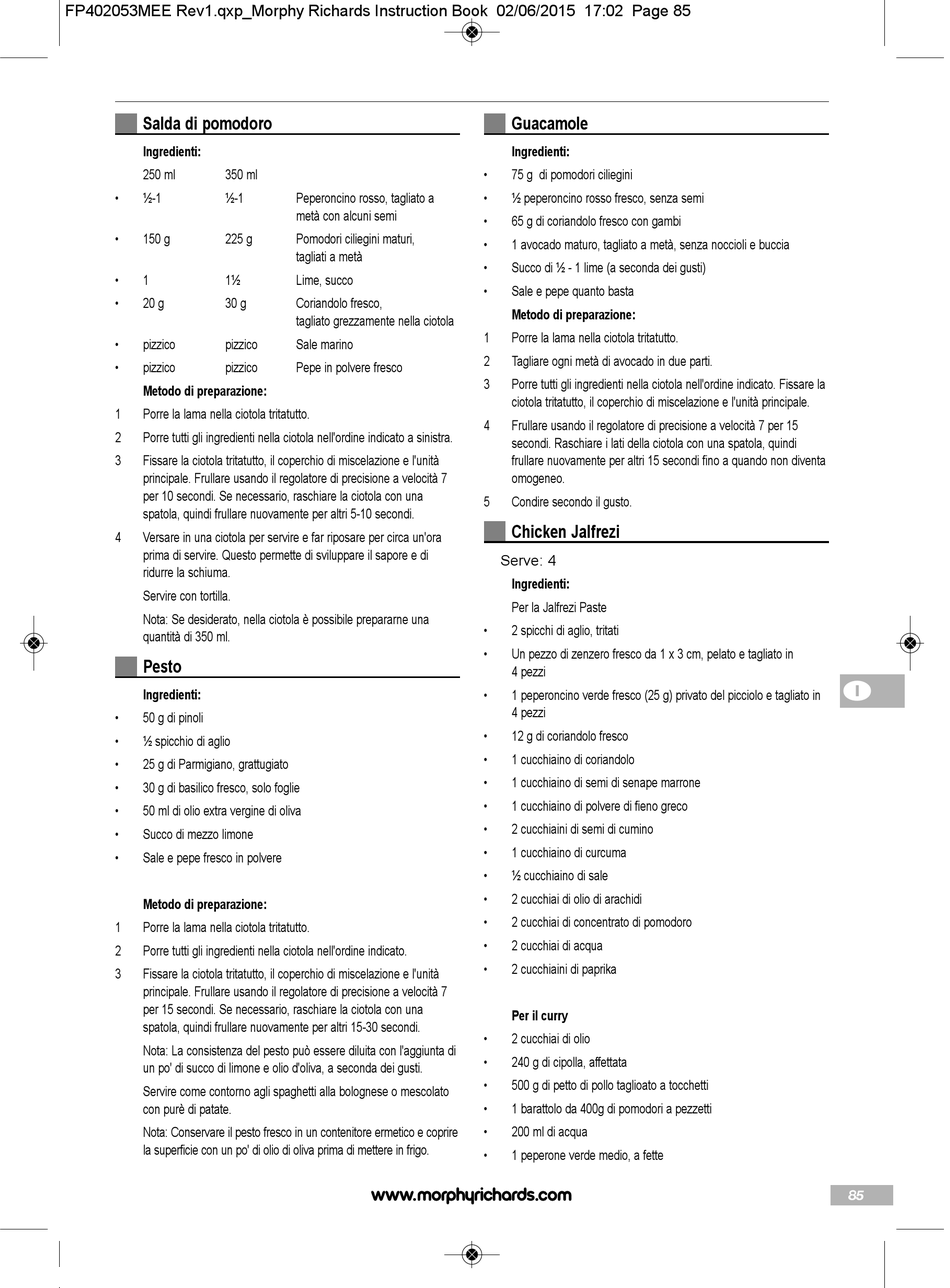 FP402053MEE Rev1.qxp_Morphy Richards Instruction Book 02/06/2015 17:02 Page 85

Salda di pomodoro

Ingredienti:

| | 250 ml | 350 ml | |
|---|---|---|---|
| • | ½-1 | ½-1 | Peperoncino rosso, tagliato a metà con alcuni semi |
| • | 150 g | 225 g | Pomodori ciliegini maturi, tagliati a metà |
| • | 1 | 1½ | Lime, succo |
| • | 20 g | 30 g | Coriandolo fresco, tagliato grezzamente nella ciotola |
| • | pizzico | pizzico | Sale marino |
| • | pizzico | pizzico | Pepe in polvere fresco |

Metodo di preparazione:

1 Porre la lama nella ciotola tritatutto.

2 Porre tutti gli ingredienti nella ciotola nell'ordine indicato a sinistra.

3 Fissare la ciotola tritatutto, il coperchio di miscelazione e l'unità principale. Frullare usando il regolatore di precisione a velocità 7 per 10 secondi. Se necessario, raschiare la ciotola con una spatola, quindi frullare nuovamente per altri 5-10 secondi.

4 Versare in una ciotola per servire e far riposare per circa un'ora prima di servire. Questo permette di sviluppare il sapore e di ridurre la schiuma.

Servire con tortilla.

Nota: Se desiderato, nella ciotola è possibile prepararne una quantità di 350 ml.

Pesto

Ingredienti:

• 50 g di pinoli
• ½ spicchio di aglio
• 25 g di Parmigiano, grattugiato
• 30 g di basilico fresco, solo foglie
• 50 ml di olio extra vergine di oliva
• Succo di mezzo limone
• Sale e pepe fresco in polvere

Metodo di preparazione:

1 Porre la lama nella ciotola tritatutto.

2 Porre tutti gli ingredienti nella ciotola nell'ordine indicato.

3 Fissare la ciotola tritatutto, il coperchio di miscelazione e l'unità principale. Frullare usando il regolatore di precisione a velocità 7 per 15 secondi. Se necessario, raschiare la ciotola con una spatola, quindi frullare nuovamente per altri 15-30 secondi.

Nota: La consistenza del pesto può essere diluita con l'aggiunta di un po' di succo di limone e olio d'oliva, a seconda dei gusti.

Servire come contorno agli spaghetti alla bolognese o mescolato con purè di patate.

Nota: Conservare il pesto fresco in un contenitore ermetico e coprire la superficie con un po' di olio di oliva prima di mettere in frigo.

Guacamole

Ingredienti:

• 75 g di pomodori ciliegini
• ½ peperoncino rosso fresco, senza semi
• 65 g di coriandolo fresco con gambi
• 1 avocado maturo, tagliato a metà, senza noccioli e buccia
• Succo di ½ - 1 lime (a seconda dei gusti)
• Sale e pepe quanto basta

Metodo di preparazione:

1 Porre la lama nella ciotola tritatutto.

2 Tagliare ogni metà di avocado in due parti.

3 Porre tutti gli ingredienti nella ciotola nell'ordine indicato. Fissare la ciotola tritatutto, il coperchio di miscelazione e l'unità principale.

4 Frullare usando il regolatore di precisione a velocità 7 per 15 secondi. Raschiare i lati della ciotola con una spatola, quindi frullare nuovamente per altri 15 secondi fino a quando non diventa omogeneo.

5 Condire secondo il gusto.

Chicken Jalfrezi

Serve: 4

Ingredienti:

Per la Jalfrezi Paste

• 2 spicchi di aglio, tritati
• Un pezzo di zenzero fresco da 1 x 3 cm, pelato e tagliato in 4 pezzi
• 1 peperoncino verde fresco (25 g) privato del picciolo e tagliato in 4 pezzi
• 12 g di coriandolo fresco
• 1 cucchiaino di coriandolo
• 1 cucchiaino di semi di senape marrone
• 1 cucchiaino di polvere di fieno greco
• 2 cucchiaini di semi di cumino
• 1 cucchiaino di curcuma
• ½ cucchiaino di sale
• 2 cucchiai di olio di arachidi
• 2 cucchiai di concentrato di pomodoro
• 2 cucchiai di acqua
• 2 cucchiaini di paprika

Per il curry

• 2 cucchiai di olio
• 240 g di cipolla, affettata
• 500 g di petto di pollo tagliato a tocchetti
• 1 barattolo da 400g di pomodori a pezzetti
• 200 ml di acqua
• 1 peperone verde medio, a fette

I

www.morphyrichards.com

85